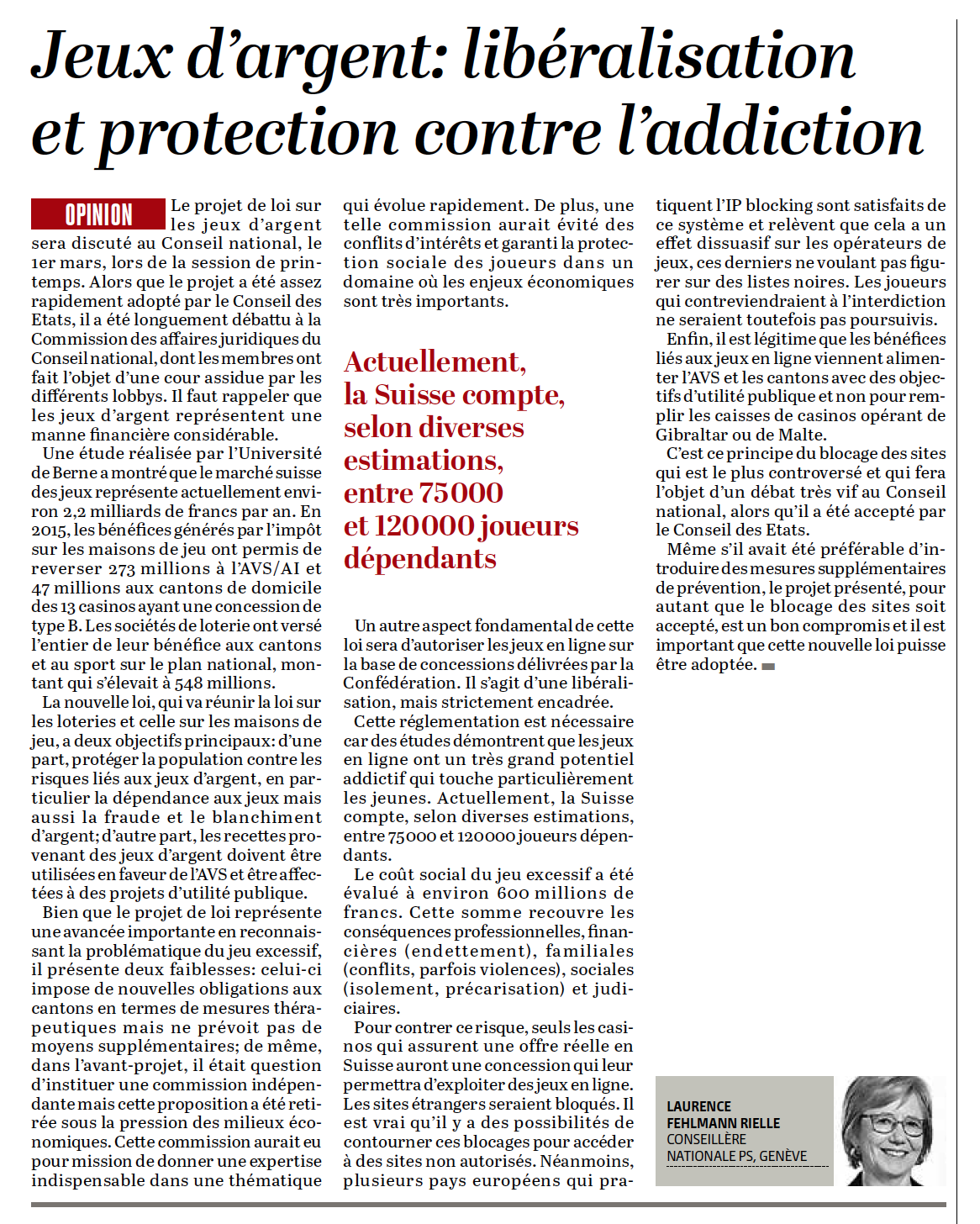 Jeux d'argent: libéralisation et protection contre l'addiction

OPINION

Le projet de loi sur les jeux d'argent sera discuté au Conseil national, le 1er mars, lors de la session de printemps. Alors que le projet a été assez rapidement adopté par le Conseil des Etats, il a été longuement débattu à la Commission des affaires juridiques du Conseil national, dont les membres ont fait l'objet d'une cour assidue par les différents lobbys. Il faut rappeler que les jeux d'argent représentent une manne financière considérable.

Une étude réalisée par l'Université de Berne a montré que le marché suisse des jeux représente actuellement environ 2,2 milliards de francs par an. En 2015, les bénéfices générés par l'impôt sur les maisons de jeu ont permis de reverser 273 millions à l'AVS/AI et 47 millions aux cantons de domicile des 13 casinos ayant une concession de type B. Les sociétés de loterie ont versé l'entier de leur bénéfice aux cantons et au sport sur le plan national, montant qui s'élevait à 548 millions.

La nouvelle loi, qui va réunir la loi sur les loteries et celle sur les maisons de jeu, a deux objectifs principaux: d'une part, protéger la population contre les risques liés aux jeux d'argent, en particulier la dépendance aux jeux mais aussi la fraude et le blanchiment d'argent; d'autre part, les recettes provenant des jeux d'argent doivent être utilisées en faveur de l'AVS et être affectées à des projets d'utilité publique.

Bien que le projet de loi représente une avancée importante en reconnaissant la problématique du jeu excessif, il présente deux faiblesses: celui-ci impose de nouvelles obligations aux cantons en termes de mesures thérapeutiques mais ne prévoit pas de moyens supplémentaires; de même, dans l'avant-projet, il était question d'instituer une commission indépendante mais cette proposition a été retirée sous la pression des milieux économiques. Cette commission aurait eu pour mission de donner une expertise indispensable dans une thématique qui évolue rapidement. De plus, une telle commission aurait évité des conflits d'intérêts et garanti la protection sociale des joueurs dans un domaine où les enjeux économiques sont très importants.

Actuellement, la Suisse compte, selon diverses estimations, entre 75000 et 120000 joueurs dépendants

Un autre aspect fondamental de cette loi sera d'autoriser les jeux en ligne sur la base de concessions délivrées par la Confédération. Il s'agit d'une libéralisation, mais strictement encadrée.

Cette réglementation est nécessaire car des études démontrent que les jeux en ligne ont un très grand potentiel addictif qui touche particulièrement les jeunes. Actuellement, la Suisse compte, selon diverses estimations, entre 75000 et 120000 joueurs dépendants.

Le coût social du jeu excessif a été évalué à environ 600 millions de francs. Cette somme recouvre les conséquences professionnelles, financières (endettement), familiales (conflits, parfois violences), sociales (isolement, précarisation) et judiciaires.

Pour contrer ce risque, seuls les casinos qui assurent une offre réelle en Suisse auront une concession qui leur permettra d'exploiter des jeux en ligne. Les sites étrangers seraient bloqués. Il est vrai qu'il y a des possibilités de contourner ces blocages pour accéder à des sites non autorisés. Néanmoins, plusieurs pays européens qui pratiquent l'IP blocking sont satisfaits de ce système et relèvent que cela a un effet dissuasif sur les opérateurs de jeux, ces derniers ne voulant pas figurer sur des listes noires. Les joueurs qui contreviendraient à l'interdiction ne seraient toutefois pas poursuivis.

Enfin, il est légitime que les bénéfices liés aux jeux en ligne viennent alimenter l'AVS et les cantons avec des objectifs d'utilité publique et non pour remplir les caisses de casinos opérant de Gibraltar ou de Malte.

C'est ce principe du blocage des sites qui est le plus controversé et qui fera l'objet d'un débat très vif au Conseil national, alors qu'il a été accepté par le Conseil des Etats.

Même s'il avait été préférable d'introduire des mesures supplémentaires de prévention, le projet présenté, pour autant que le blocage des sites soit accepté, est un bon compromis et il est important que cette nouvelle loi puisse être adoptée.

LAURENCE FEHLMANN RIELLE
CONSEILLÈRE NATIONALE PS, GENÈVE